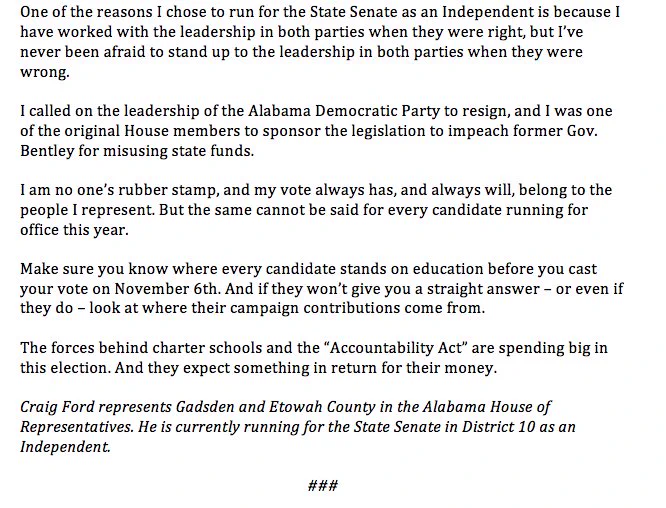 One of the reasons I chose to run for the State Senate as an Independent is because I have worked with the leadership in both parties when they were right, but I've never been afraid to stand up to the leadership in both parties when they were wrong.

I called on the leadership of the Alabama Democratic Party to resign, and I was one of the original House members to sponsor the legislation to impeach former Gov. Bentley for misusing state funds.

I am no one's rubber stamp, and my vote always has, and always will, belong to the people I represent. But the same cannot be said for every candidate running for office this year.

Make sure you know where every candidate stands on education before you cast your vote on November 6th. And if they won't give you a straight answer – or even if they do – look at where their campaign contributions come from.

The forces behind charter schools and the "Accountability Act" are spending big in this election. And they expect something in return for their money.

Craig Ford represents Gadsden and Etowah County in the Alabama House of Representatives. He is currently running for the State Senate in District 10 as an Independent.

###